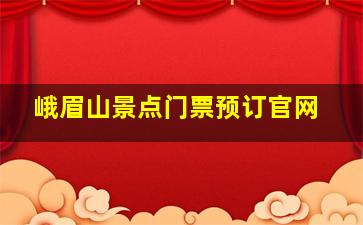 峨眉山景点门票预订官网